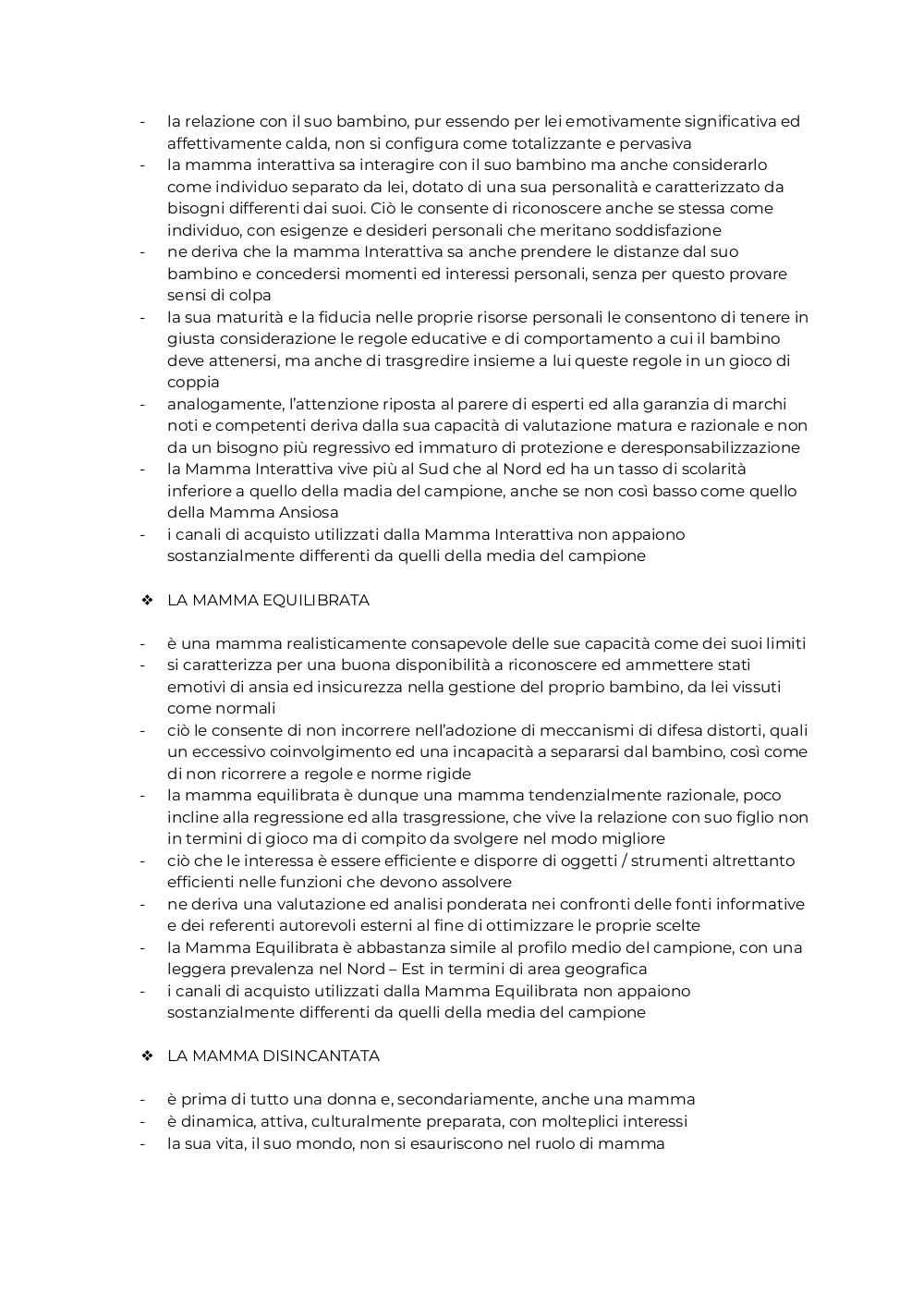 - la relazione con il suo bambino, pur essendo per lei emotivamente significativa ed affettivamente calda, non si configura come totalizzante e pervasiva
- la mamma interattiva sa interagire con il suo bambino ma anche considerarlo come individuo separato da lei, dotato di una sua personalità e caratterizzato da bisogni differenti dai suoi. Ciò le consente di riconoscere anche se stessa come individuo, con esigenze e desideri personali che meritano soddisfazione
- ne deriva che la mamma Interattiva sa anche prendere le distanze dal suo bambino e concedersi momenti ed interessi personali, senza per questo provare sensi di colpa
- la sua maturità e la fiducia nelle proprie risorse personali le consentono di tenere in giusta considerazione le regole educative e di comportamento a cui il bambino deve attenersi, ma anche di trasgredire insieme a lui queste regole in un gioco di coppia
- analogamente, l'attenzione riposta al parere di esperti ed alla garanzia di marchi noti e competenti deriva dalla sua capacità di valutazione matura e razionale e non da un bisogno più regressivo ed immaturo di protezione e deresponsabilizzazione
- la Mamma Interattiva vive più al Sud che al Nord ed ha un tasso di scolarità inferiore a quello della madia del campione, anche se non così basso come quello della Mamma Ansiosa
- i canali di acquisto utilizzati dalla Mamma Interattiva non appaiono sostanzialmente differenti da quelli della media del campione

❖ LA MAMMA EQUILIBRATA

- è una mamma realisticamente consapevole delle sue capacità come dei suoi limiti
- si caratterizza per una buona disponibilità a riconoscere ed ammettere stati emotivi di ansia ed insicurezza nella gestione del proprio bambino, da lei vissuti come normali
- ciò le consente di non incorrere nell'adozione di meccanismi di difesa distorti, quali un eccessivo coinvolgimento ed una incapacità a separarsi dal bambino, così come di non ricorrere a regole e norme rigide
- la mamma equilibrata è dunque una mamma tendenzialmente razionale, poco incline alla regressione ed alla trasgressione, che vive la relazione con suo figlio non in termini di gioco ma di compito da svolgere nel modo migliore
- ciò che le interessa è essere efficiente e disporre di oggetti / strumenti altrettanto efficienti nelle funzioni che devono assolvere
- ne deriva una valutazione ed analisi ponderata nei confronti delle fonti informative e dei referenti autorevoli esterni al fine di ottimizzare le proprie scelte
- la Mamma Equilibrata è abbastanza simile al profilo medio del campione, con una leggera prevalenza nel Nord – Est in termini di area geografica
- i canali di acquisto utilizzati dalla Mamma Equilibrata non appaiono sostanzialmente differenti da quelli della media del campione

❖ LA MAMMA DISINCANTATA

- è prima di tutto una donna e, secondariamente, anche una mamma
- è dinamica, attiva, culturalmente preparata, con molteplici interessi
- la sua vita, il suo mondo, non si esauriscono nel ruolo di mamma